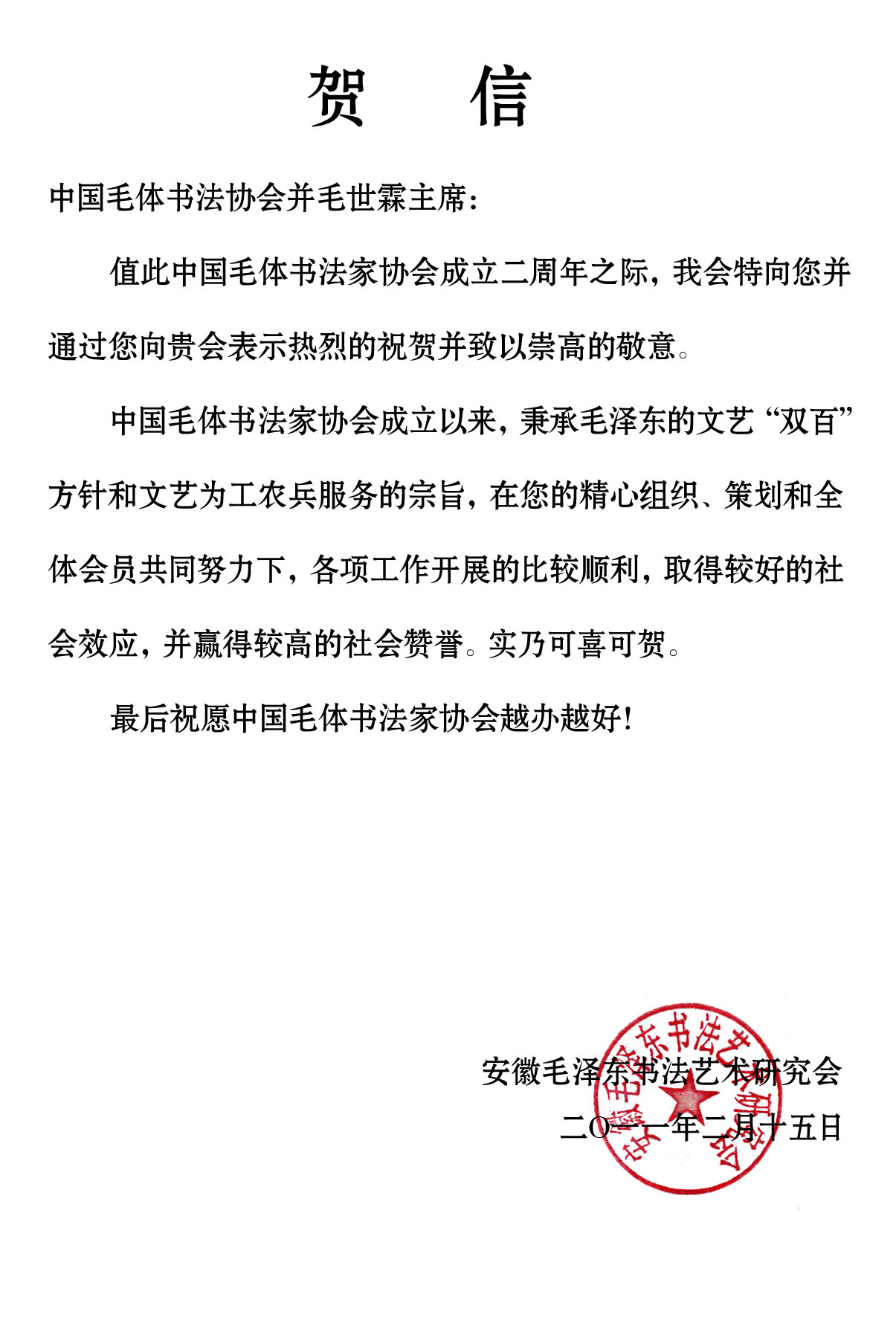 贺 信

中国毛体书法协会并毛世霖主席：

值此中国毛体书法家协会成立二周年之际，我会特向您并通过您向贵会表示热烈的祝贺并致以崇高的敬意。

中国毛体书法家协会成立以来，秉承毛泽东的文艺“双百”方针和文艺为工农兵服务的宗旨，在您的精心组织、策划和全体会员共同努力下，各项工作开展的比较顺利，取得较好的社会效应，并赢得较高的社会赞誉。实乃可喜可贺。

最后祝愿中国毛体书法家协会越办越好！

安徽毛泽东书法艺术研究会
二〇一一年二月十五日

安徽毛泽东书法艺术研究会